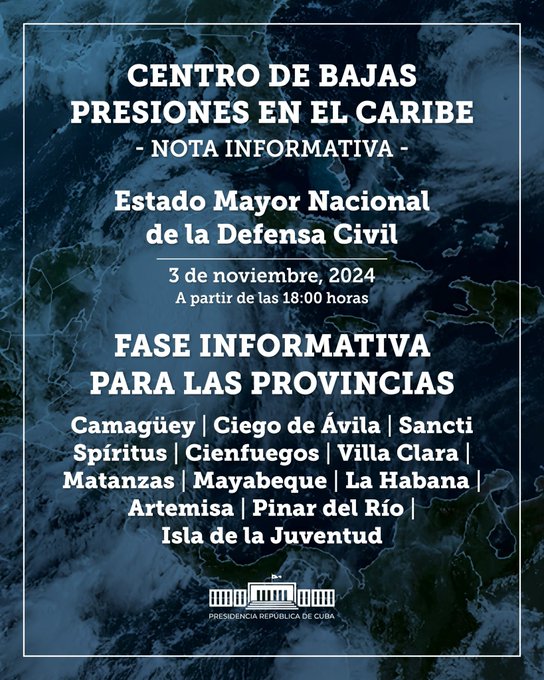 CENTRO DE BAJAS PRESIONES EN EL CARIBE
- NOTA INFORMATIVA -

Estado Mayor Nacional de la Defensa Civil

3 de noviembre, 2024
A partir de las 18:00 horas

FASE INFORMATIVA PARA LAS PROVINCIAS

Camagüey | Ciego de Ávila | Sancti Spíritus | Cienfuegos | Villa Clara | Matanzas | Mayabeque | La Habana | Artemisa | Pinar del Río | Isla de la Juventud

PRESIDENCIA REPÚBLICA DE CUBA